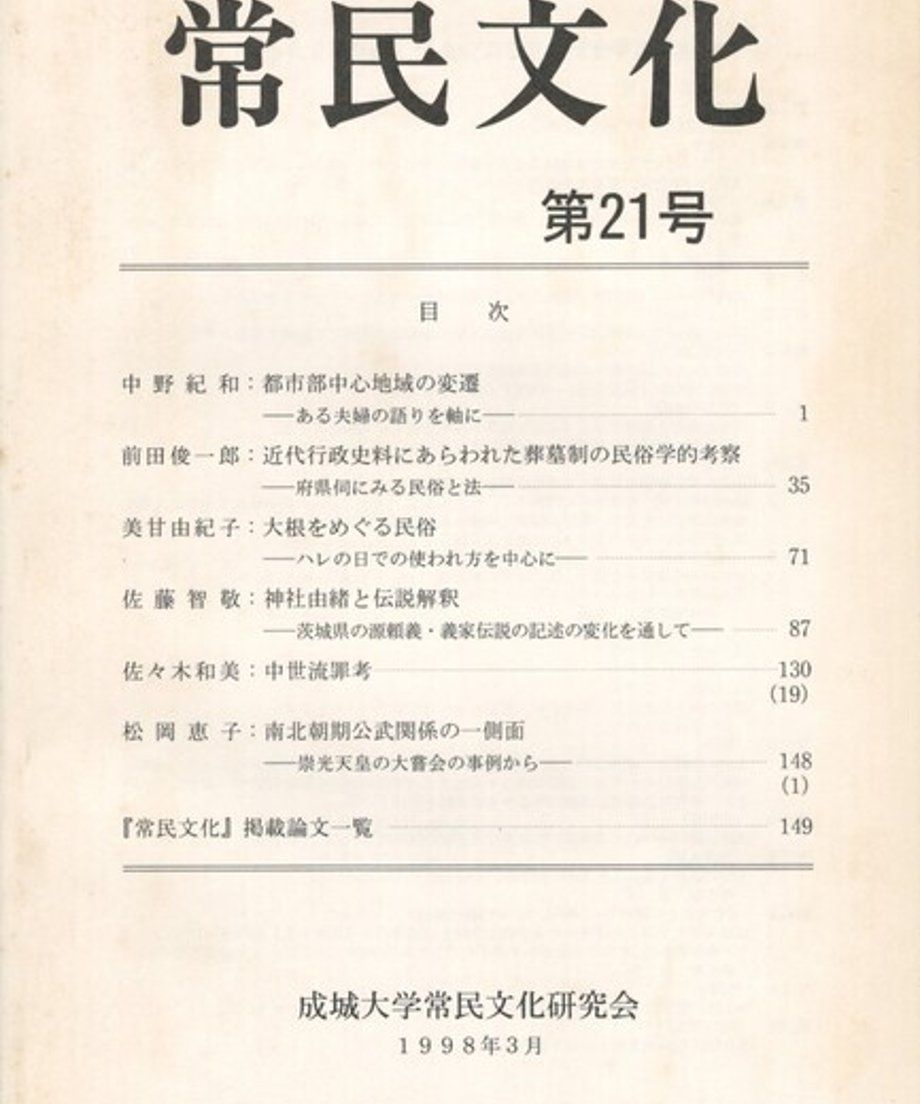 常民文化

第21号

目　次

中野紀和：都市部中心地域の変遷
——ある夫婦の語りを軸に—— 1

前田俊一郎：近代行政史料にあらわれた葬墓制の民俗学的考察
——府県伺にみる民俗と法—— 35

美甘由紀子：大根をめぐる民俗
——ハレの日での使われ方を中心に—— 71

佐藤智敬：神社由緒と伝説解釈
——茨城県の源頼義・義家伝説の記述の変化を通して—— 87

佐々木和美：中世流罪考 130
(19)

松岡恵子：南北朝期公武関係の一側面
——崇光天皇の大嘗会の事例から—— 148
(1)

『常民文化』掲載論文一覧 149

成城大学常民文化研究会
1998年3月